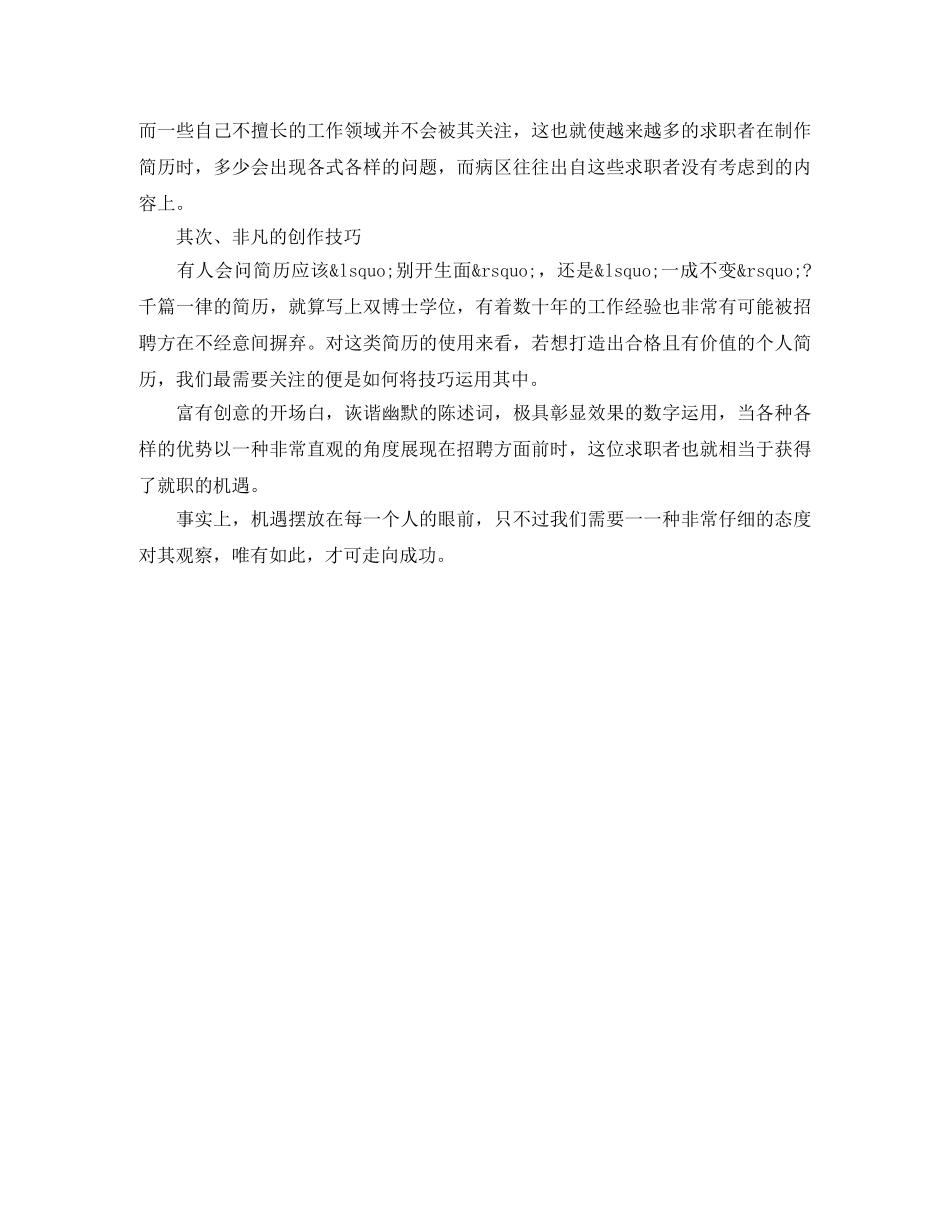 而一些自己不擅长的工作领域并不会被其关注，这也就使越来越多的求职者在制作简历时，多少会出现各式各样的问题，而病区往往出自这些求职者没有考虑到的内容上。

其次、非凡的创作技巧

有人会问简历应该&lsquo;别开生面&rsquo;，还是&lsquo;一成不变&rsquo;?千篇一律的简历，就算写上双博士学位，有着数十年的工作经验也非常有可能被招聘方在不经意间摒弃。对这类简历的使用来看，若想打造出合格且有价值的个人简历，我们最需要关注的便是如何将技巧运用其中。

富有创意的开场白，诙谐幽默的陈述词，极具彰显效果的数字运用，当各种各样的优势以一种非常直观的角度展现在招聘方面前时，这位求职者也就相当于获得了就职的机遇。

事实上，机遇摆放在每一个人的眼前，只不过我们需要一一种非常仔细的态度对其观察，唯有如此，才可走向成功。